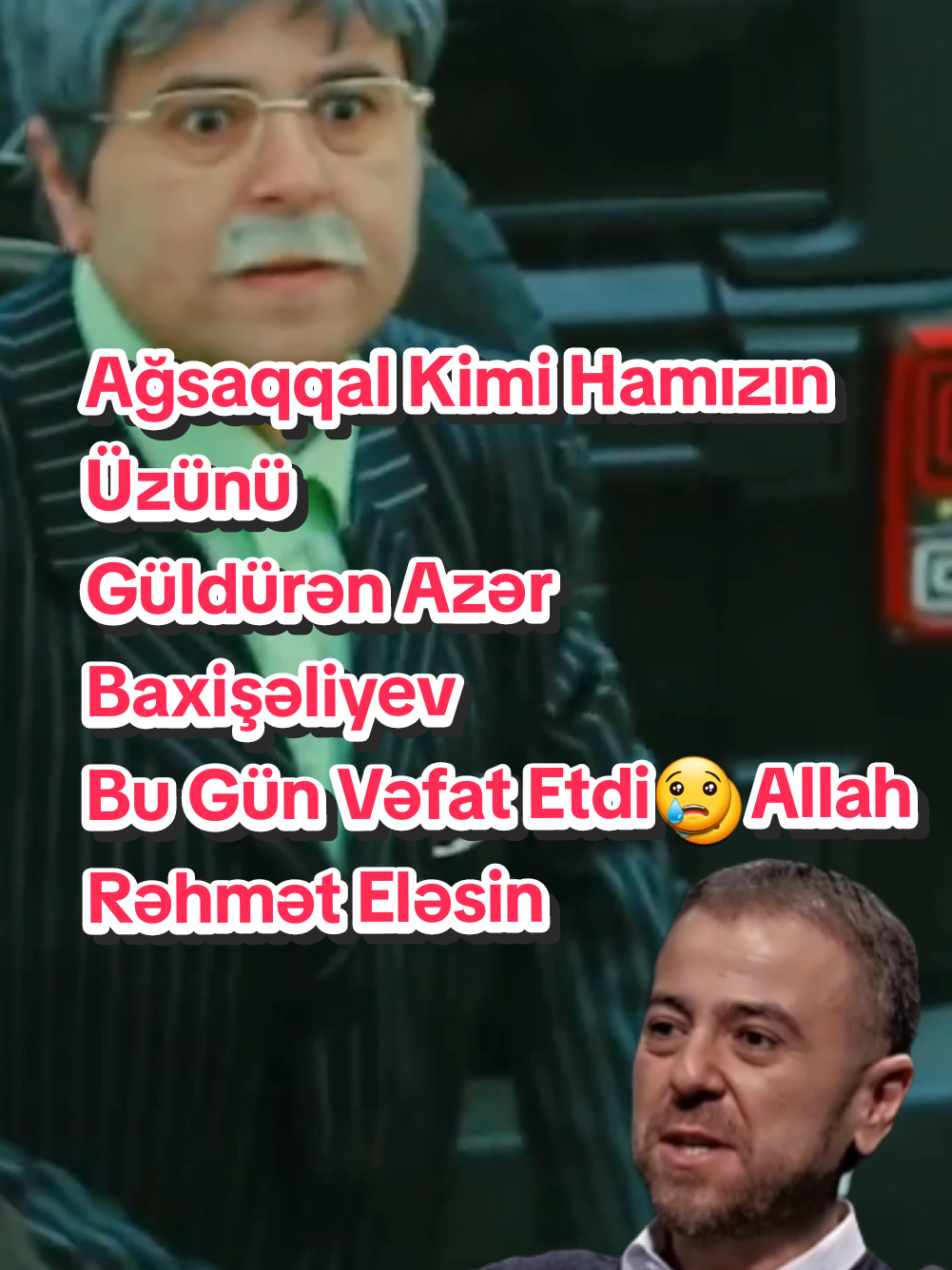 Ağsaqqal Kimi Hamızın Üzünü Güldürən Azər Baxişəliyev Bu Gün Vəfat Etdi😢 Allah Rəhmət Eləsin